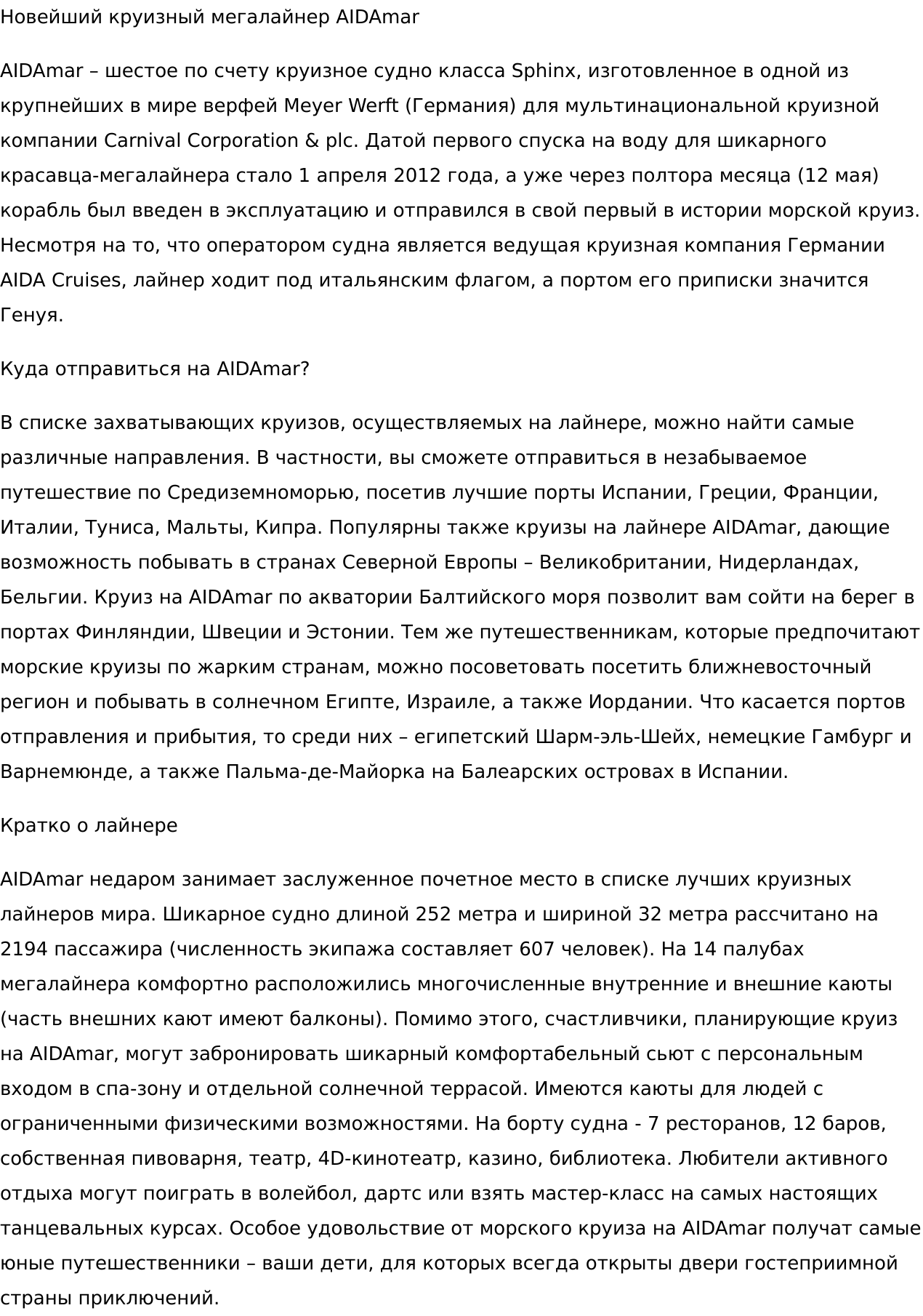 Новейший круизный мегалайнер AIDAmar

AIDAmar – шестое по счету круизное судно класса Sphinx, изготовленное в одной из крупнейших в мире верфей Meyer Werft (Германия) для мультинациональной круизной компании Carnival Corporation & plc. Датой первого спуска на воду для шикарного красавца-мегалайнера стало 1 апреля 2012 года, а уже через полтора месяца (12 мая) корабль был введен в эксплуатацию и отправился в свой первый в истории морской круиз. Несмотря на то, что оператором судна является ведущая круизная компания Германии AIDA Cruises, лайнер ходит под итальянским флагом, а портом его приписки значится Генуя.

Куда отправиться на AIDAmar?

В списке захватывающих круизов, осуществляемых на лайнере, можно найти самые различные направления. В частности, вы сможете отправиться в незабываемое путешествие по Средиземноморью, посетив лучшие порты Испании, Греции, Франции, Италии, Туниса, Мальты, Кипра. Популярны также круизы на лайнере AIDAmar, дающие возможность побывать в странах Северной Европы – Великобритании, Нидерландах, Бельгии. Круиз на AIDAmar по акватории Балтийского моря позволит вам сойти на берег в портах Финляндии, Швеции и Эстонии. Тем же путешественникам, которые предпочитают морские круизы по жарким странам, можно посоветовать посетить ближневосточный регион и побывать в солнечном Египте, Израиле, а также Иордании. Что касается портов отправления и прибытия, то среди них – египетский Шарм-эль-Шейх, немецкие Гамбург и Варнемюнде, а также Пальма-де-Майорка на Балеарских островах в Испании.

Кратко о лайнере

AIDAmar недаром занимает заслуженное почетное место в списке лучших круизных лайнеров мира. Шикарное судно длиной 252 метра и шириной 32 метра рассчитано на 2194 пассажира (численность экипажа составляет 607 человек). На 14 палубах мегалайнера комфортно расположились многочисленные внутренние и внешние каюты (часть внешних кают имеют балконы). Помимо этого, счастливчики, планирующие круиз на AIDAmar, могут забронировать шикарный комфортабельный сьют с персональным входом в спа-зону и отдельной солнечной террасой. Имеются каюты для людей с ограниченными физическими возможностями. На борту судна - 7 ресторанов, 12 баров, собственная пивоварня, театр, 4D-кинотеатр, казино, библиотека. Любители активного отдыха могут поиграть в волейбол, дартс или взять мастер-класс на самых настоящих танцевальных курсах. Особое удовольствие от морского круиза на AIDAmar получат самые юные путешественники – ваши дети, для которых всегда открыты двери гостеприимной страны приключений.